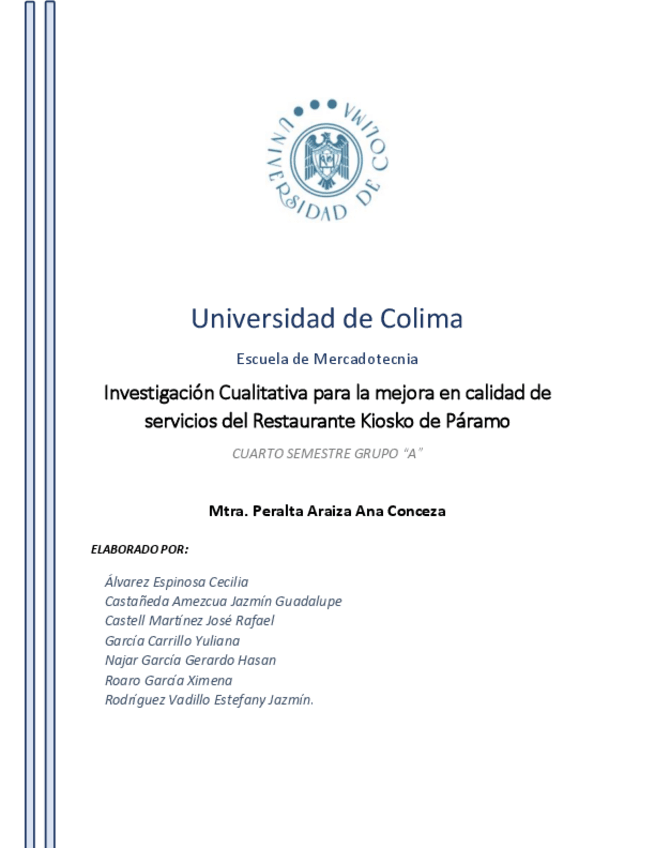 UNIVERSIDAD DE COLIMA

Universidad de Colima

Escuela de Mercadotecnia

Investigación Cualitativa para la mejora en calidad de servicios del Restaurante Kiosko de Páramo

CUARTO SEMESTRE GRUPO "A"

Mtra. Peralta Araiza Ana Conceza

ELABORADO POR:

Álvarez Espinosa Cecilia
Castañeda Amezcua Jazmín Guadalupe
Castell Martínez José Rafael
García Carrillo Yuliana
Najar García Gerardo Hasan
Roaro García Ximena
Rodríguez Vadillo Estefany Jazmín.